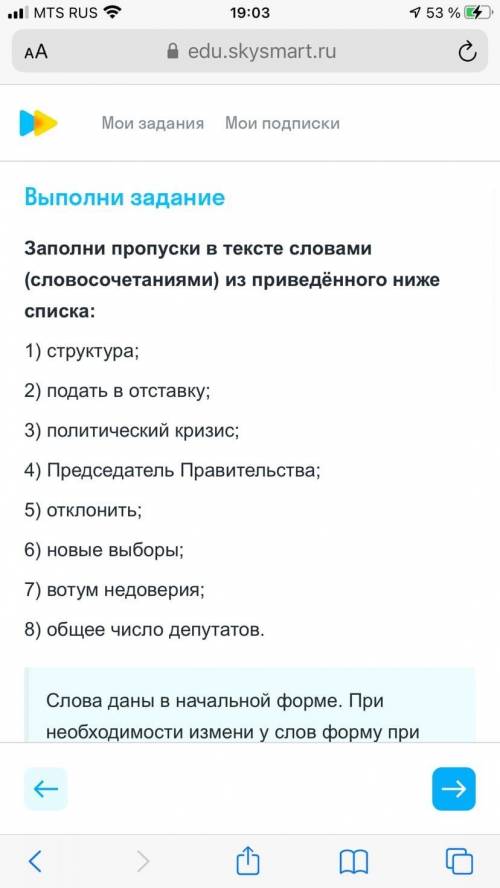 MTS RUS 19:03 53 %

AA edu.skysmart.ru

Мои задания Мои подписки

Выполни задание

Заполни пропуски в тексте словами (словосочетаниями) из приведённого ниже списка:

1) структура;

2) подать в отставку;

3) политический кризис;

4) Председатель Правительства;

5) отклонить;

6) новые выборы;

7) вотум недоверия;

8) общее число депутатов.

Слова даны в начальной форме. При необходимости измени у слов форму при